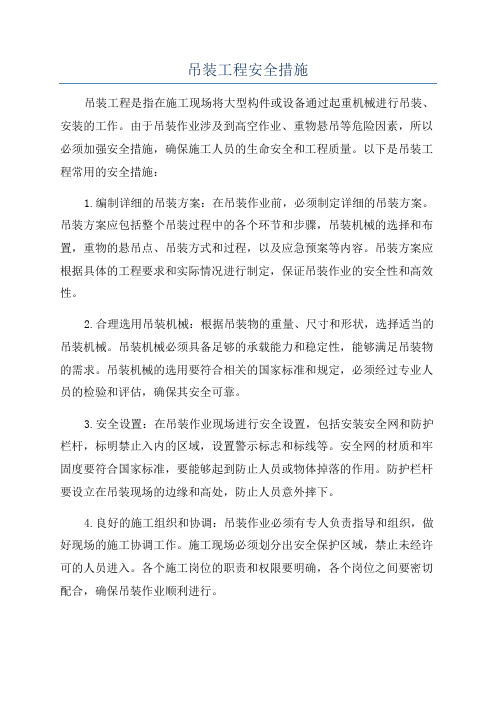 吊装工程安全措施

吊装工程是指在施工现场将大型构件或设备通过起重机械进行吊装、安装的工作。由于吊装作业涉及到高空作业、重物悬吊等危险因素，所以必须加强安全措施，确保施工人员的生命安全和工程质量。以下是吊装工程常用的安全措施：

1.编制详细的吊装方案：在吊装作业前，必须制定详细的吊装方案。吊装方案应包括整个吊装过程中的各个环节和步骤，吊装机械的选择和布置，重物的悬吊点、吊装方式和过程，以及应急预案等内容。吊装方案应根据具体的工程要求和实际情况进行制定，保证吊装作业的安全性和高效性。

2.合理选用吊装机械：根据吊装物的重量、尺寸和形状，选择适当的吊装机械。吊装机械必须具备足够的承载能力和稳定性，能够满足吊装物的需求。吊装机械的选用要符合相关的国家标准和规定，必须经过专业人员的检验和评估，确保其安全可靠。

3.安全设置：在吊装作业现场进行安全设置，包括安装安全网和防护栏杆，标明禁止入内的区域，设置警示标志和标线等。安全网的材质和牢固度要符合国家标准，要能够起到防止人员或物体掉落的作用。防护栏杆要设立在吊装现场的边缘和高处，防止人员意外摔下。

4.良好的施工组织和协调：吊装作业必须有专人负责指导和组织，做好现场的施工协调工作。施工现场必须划分出安全保护区域，禁止未经许可的人员进入。各个施工岗位的职责和权限要明确，各个岗位之间要密切配合，确保吊装作业顺利进行。